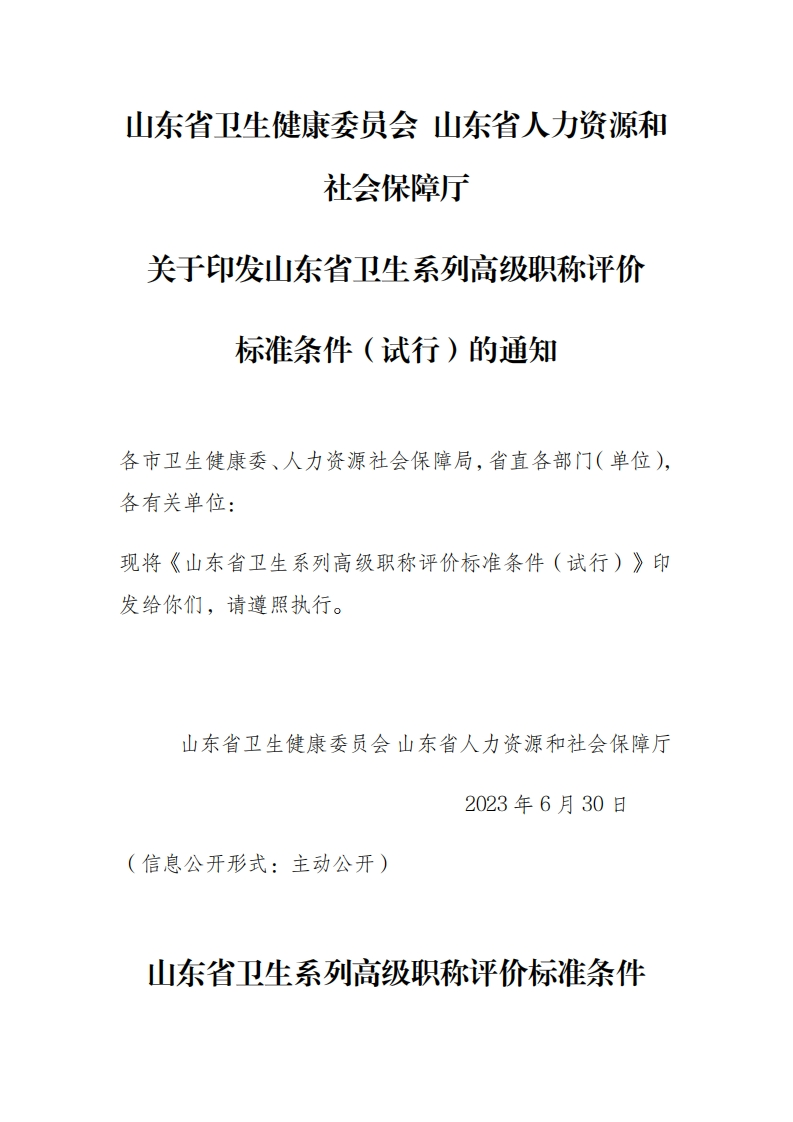 山东省卫生健康委员会 山东省人力资源和社会保障厅

关于印发山东省卫生系列高级职称评价标准条件（试行）的通知

各市卫生健康委、人力资源社会保障局，省直各部门（单位），各有关单位：

现将《山东省卫生系列高级职称评价标准条件（试行）》印发给你们，请遵照执行。

山东省卫生健康委员会 山东省人力资源和社会保障厅

2023年6月30日

（信息公开形式：主动公开）

山东省卫生系列高级职称评价标准条件